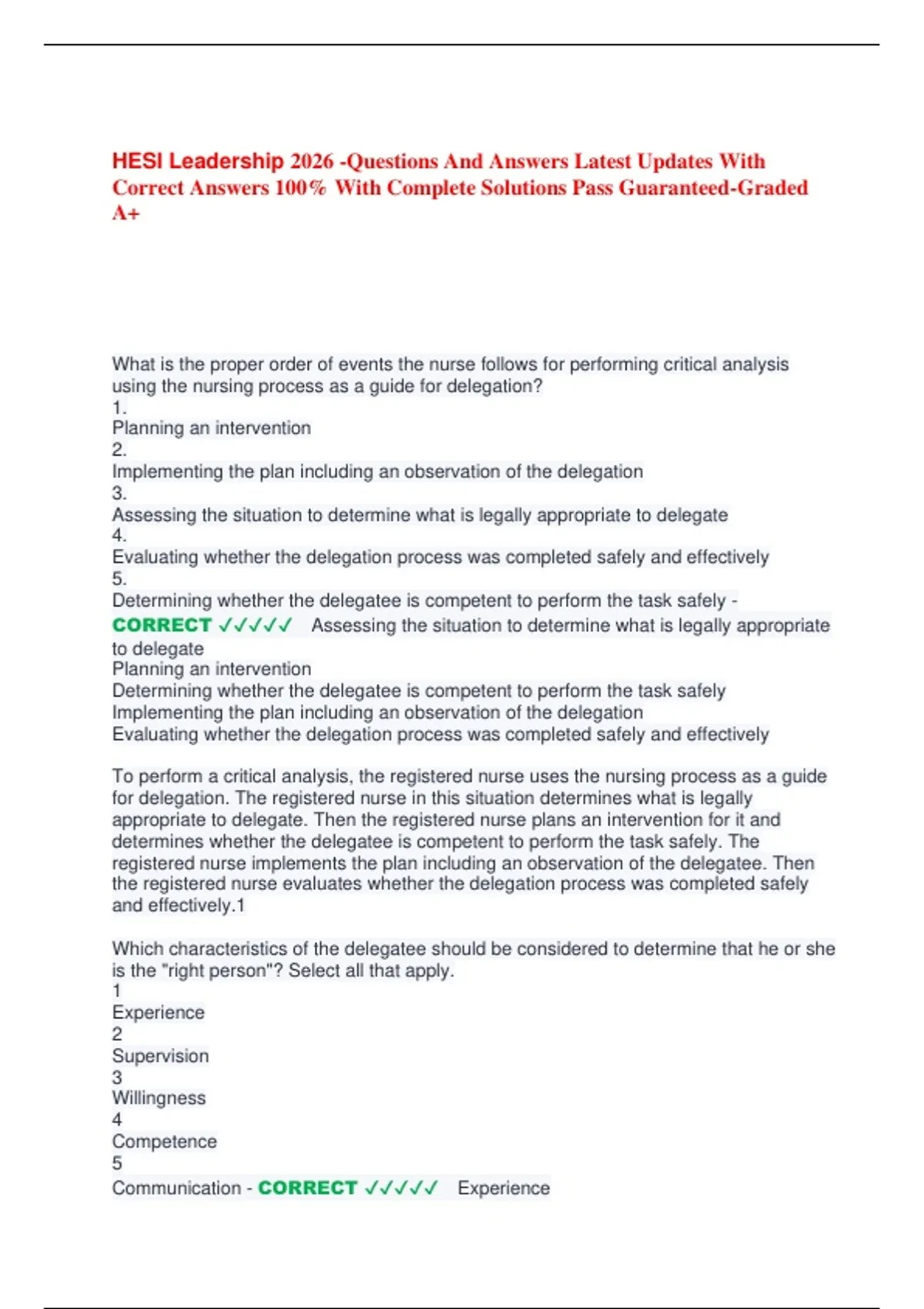 HESI Leadership 2026 -Questions And Answers Latest Updates With Correct Answers 100% With Complete Solutions Pass Guaranteed-Graded A+

What is the proper order of events the nurse follows for performing critical analysis using the nursing process as a guide for delegation?
1.
Planning an intervention
2.
Implementing the plan including an observation of the delegation
3.
Assessing the situation to determine what is legally appropriate to delegate
4.
Evaluating whether the delegation process was completed safely and effectively
5.
Determining whether the delegatee is competent to perform the task safely - CORRECT ✓✓✓✓✓ Assessing the situation to determine what is legally appropriate to delegate
Planning an intervention
Determining whether the delegatee is competent to perform the task safely
Implementing the plan including an observation of the delegation
Evaluating whether the delegation process was completed safely and effectively

To perform a critical analysis, the registered nurse uses the nursing process as a guide for delegation. The registered nurse in this situation determines what is legally appropriate to delegate. Then the registered nurse plans an intervention for it and determines whether the delegatee is competent to perform the task safely. The registered nurse implements the plan including an observation of the delegatee. Then the registered nurse evaluates whether the delegation process was completed safely and effectively.1

Which characteristics of the delegatee should be considered to determine that he or she is the "right person"? Select all that apply.
1
Experience
2
Supervision
3
Willingness
4
Competence
5
Communication - CORRECT ✓✓✓✓✓ Experience